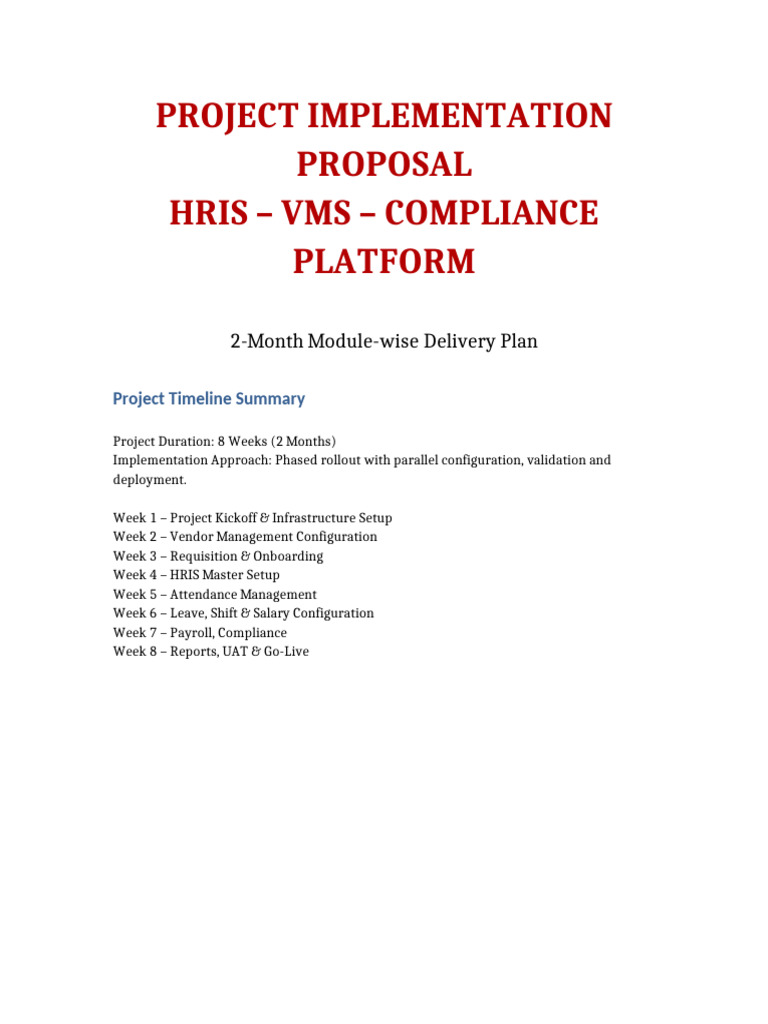 PROJECT IMPLEMENTATION PROPOSAL
HRIS – VMS – COMPLIANCE PLATFORM

2-Month Module-wise Delivery Plan

Project Timeline Summary

Project Duration: 8 Weeks (2 Months)
Implementation Approach: Phased rollout with parallel configuration, validation and deployment.

Week 1 – Project Kickoff & Infrastructure Setup
Week 2 – Vendor Management Configuration
Week 3 – Requisition & Onboarding
Week 4 – HRIS Master Setup
Week 5 – Attendance Management
Week 6 – Leave, Shift & Salary Configuration
Week 7 – Payroll, Compliance
Week 8 – Reports, UAT & Go-Live